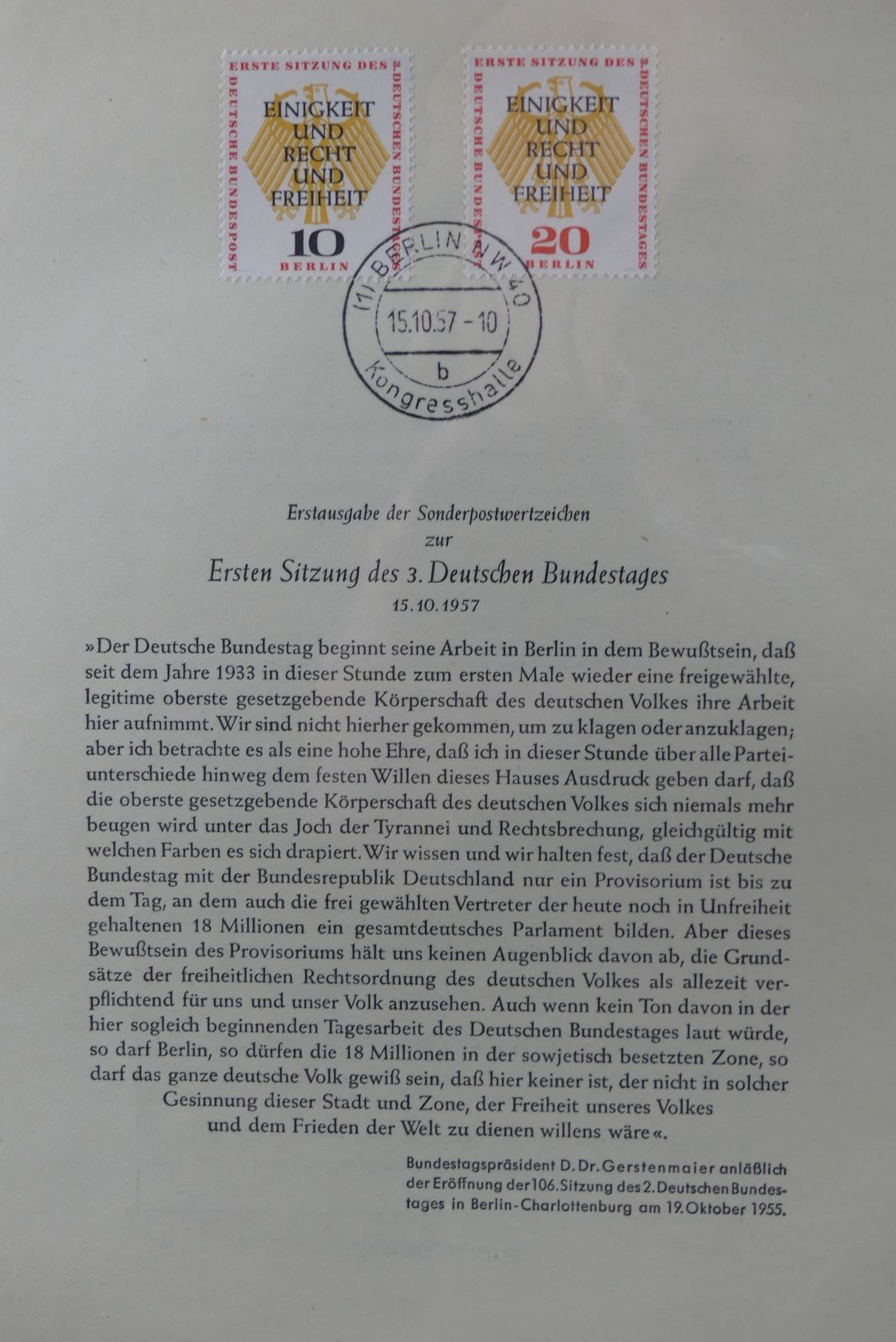 ERSTE SITZUNG DES 3. DEUTSCHEN BUNDESTAGES
DEUTSCHE BUNDESPOST
EINIGKEIT UND RECHT UND FREIHEIT
10
BERLIN

ERSTE SITZUNG DES 3. DEUTSCHEN BUNDESTAGES
DEUTSCHE BUNDESPOST
EINIGKEIT UND RECHT UND FREIHEIT
20
BERLIN

(1) BERLIN NW 40
15.10.57 - 10
b
Kongresshalle

Erstausgabe der Sonderpostwertzeichen
zur
Ersten Sitzung des 3. Deutschen Bundestages
15.10.1957

»Der Deutsche Bundestag beginnt seine Arbeit in Berlin in dem Bewußtsein, daß seit dem Jahre 1933 in dieser Stunde zum ersten Male wieder eine freigewählte, legitime oberste gesetzgebende Körperschaft des deutschen Volkes ihre Arbeit hier aufnimmt. Wir sind nicht hierher gekommen, um zu klagen oder anzuklagen; aber ich betrachte es als eine hohe Ehre, daß ich in dieser Stunde über alle Parteiunterschiede hinweg dem festen Willen dieses Hauses Ausdruck geben darf, daß die oberste gesetzgebende Körperschaft des deutschen Volkes sich niemals mehr beugen wird unter das Joch der Tyrannei und Rechtsbrechung, gleichgültig mit welchen Farben es sich drapiert. Wir wissen und wir halten fest, daß der Deutsche Bundestag mit der Bundesrepublik Deutschland nur ein Provisorium ist bis zu dem Tag, an dem auch die frei gewählten Vertreter der heute noch in Unfreiheit gehaltenen 18 Millionen ein gesamtdeutsches Parlament bilden. Aber dieses Bewußtsein des Provisoriums hält uns keinen Augenblick davon ab, die Grundsätze der freiheitlichen Rechtsordnung des deutschen Volkes als allezeit verpflichtend für uns und unser Volk anzusehen. Auch wenn kein Ton davon in der hier sogleich beginnenden Tagesarbeit des Deutschen Bundestages laut würde, so darf Berlin, so dürfen die 18 Millionen in der sowjetisch besetzten Zone, so darf das ganze deutsche Volk gewiß sein, daß hier keiner ist, der nicht in solcher Gesinnung dieser Stadt und Zone, der Freiheit unseres Volkes und dem Frieden der Welt zu dienen willens wäre«.

Bundestagspräsident D. Dr. Gerstenmaier anläßlich der Eröffnung der 106. Sitzung des 2. Deutschen Bundestages in Berlin-Charlottenburg am 19. Oktober 1955.